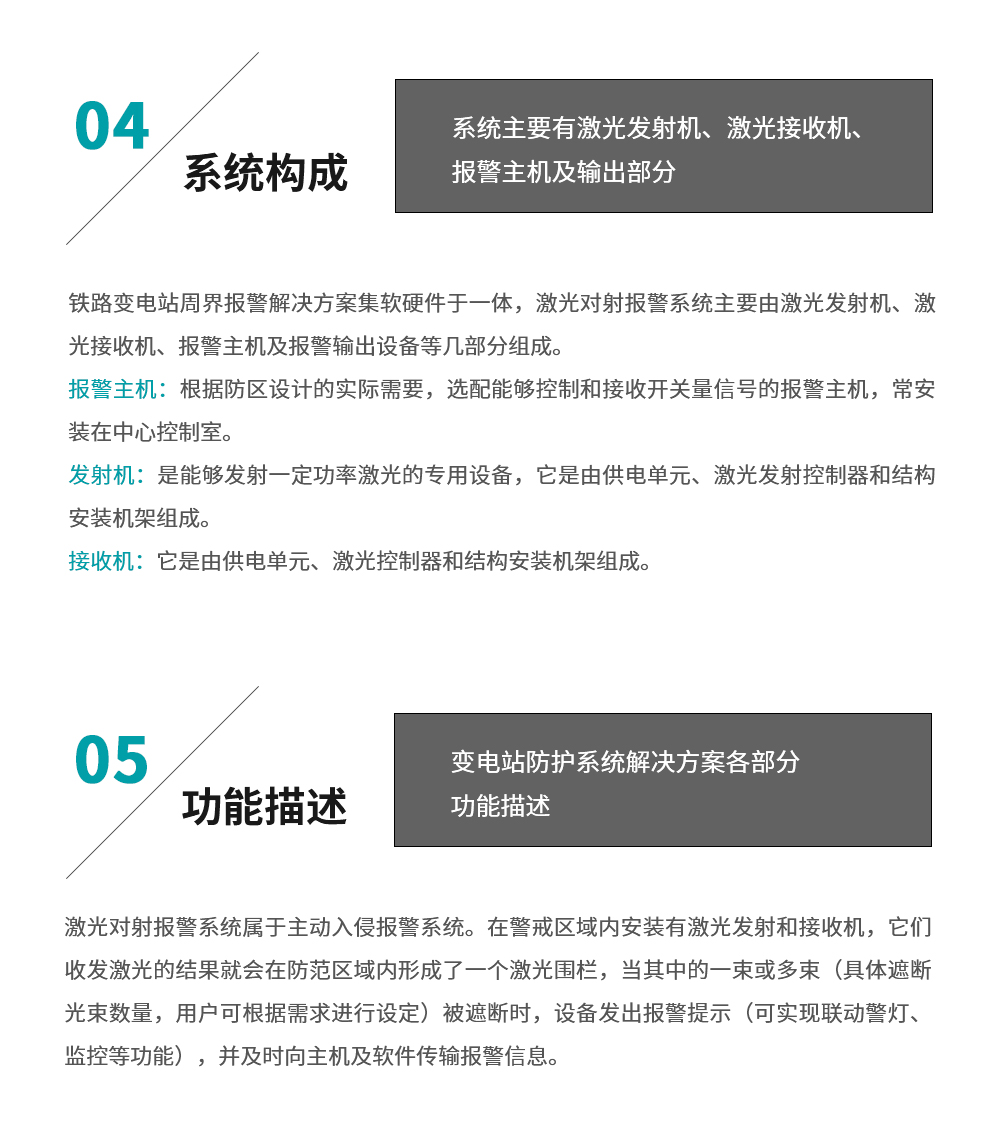 04
系统构成

系统主要有激光发射机、激光接收机、报警主机及输出部分

铁路变电站周界报警解决方案集软硬件于一体，激光对射报警系统主要由激光发射机、激光接收机、报警主机及报警输出设备等几部分组成。

报警主机：根据防区设计的实际需要，选配能够控制和接收开关量信号的报警主机，常安装在中心控制室。

发射机：是能够发射一定功率激光的专用设备，它是由供电单元、激光发射控制器和结构安装机架组成。

接收机：它是由供电单元、激光控制器和结构安装机架组成。

05
功能描述

变电站防护系统解决方案各部分功能描述

激光对射报警系统属于主动入侵报警系统。在警戒区域内安装有激光发射和接收机，它们收发激光的结果就会在防范区域内形成了一个激光围栏，当其中的一束或多束（具体遮断光束数量，用户可根据需求进行设定）被遮断时，设备发出报警提示（可实现联动警灯、监控等功能），并及时向主机及软件传输报警信息。